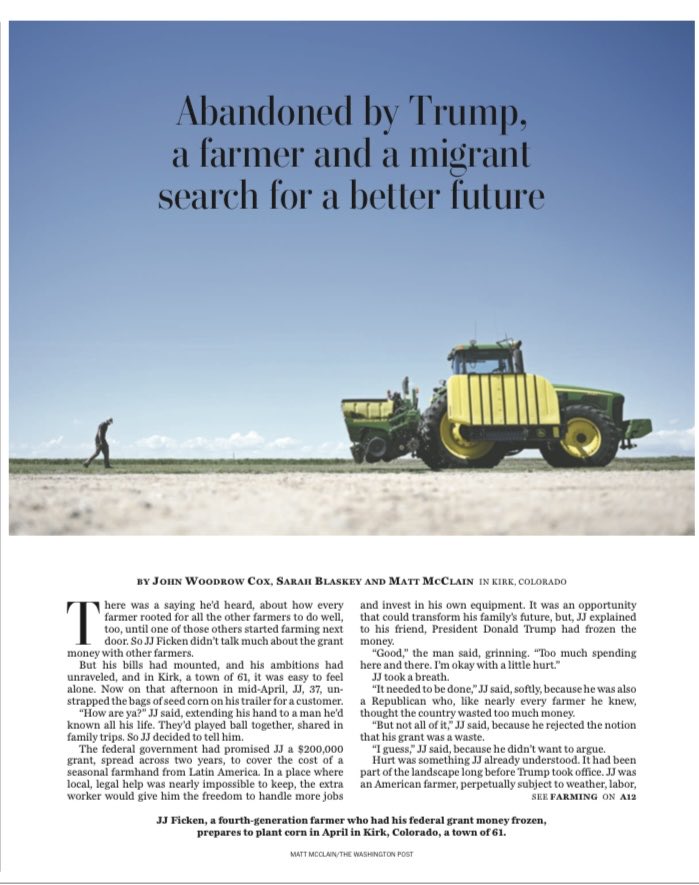 Abandoned by Trump, a farmer and a migrant search for a better future

BY JOHN WOODROW COX, SARAH BLASKEY AND MATT MCCLAIN IN KIRK, COLORADO

There was a saying he'd heard, about how every farmer rooted for all the other farmers to do well, too, until one of those others started farming next door. So JJ Ficken didn't talk much about the grant money with other farmers.

But his bills had mounted, and his ambitions had unraveled, and in Kirk, a town of 61, it was easy to feel alone. Now on that afternoon in mid-April, JJ, 37, unstrapped the bags of seed corn on his trailer for a customer.

"How are ya?" JJ said, extending his hand to a man he'd known all his life. They'd played ball together, shared in family trips. So JJ decided to tell him.

The federal government had promised JJ a $200,000 grant, spread across two years, to cover the cost of a seasonal farmhand from Latin America. In a place where local, legal help was nearly impossible to keep, the extra worker would give him the freedom to handle more jobs and invest in his own equipment. It was an opportunity that could transform his family's future, but, JJ explained to his friend, President Donald Trump had frozen the money.

"Good," the man said, grinning. "Too much spending here and there. I'm okay with a little hurt."

JJ took a breath.

"It needed to be done," JJ said, softly, because he was also a Republican who, like nearly every farmer he knew, thought the country wasted too much money.

"But not all of it," JJ said, because he rejected the notion that his grant was a waste.

"I guess," JJ said, because he didn't want to argue.

Hurt was something JJ already understood. It had been part of the landscape long before Trump took office. JJ was an American farmer, perpetually subject to weather, labor,

SEE FARMING ON A12

JJ Ficken, a fourth-generation farmer who had his federal grant money frozen, prepares to plant corn in April in Kirk, Colorado, a town of 61.

MATT MCCLAIN/THE WASHINGTON POST